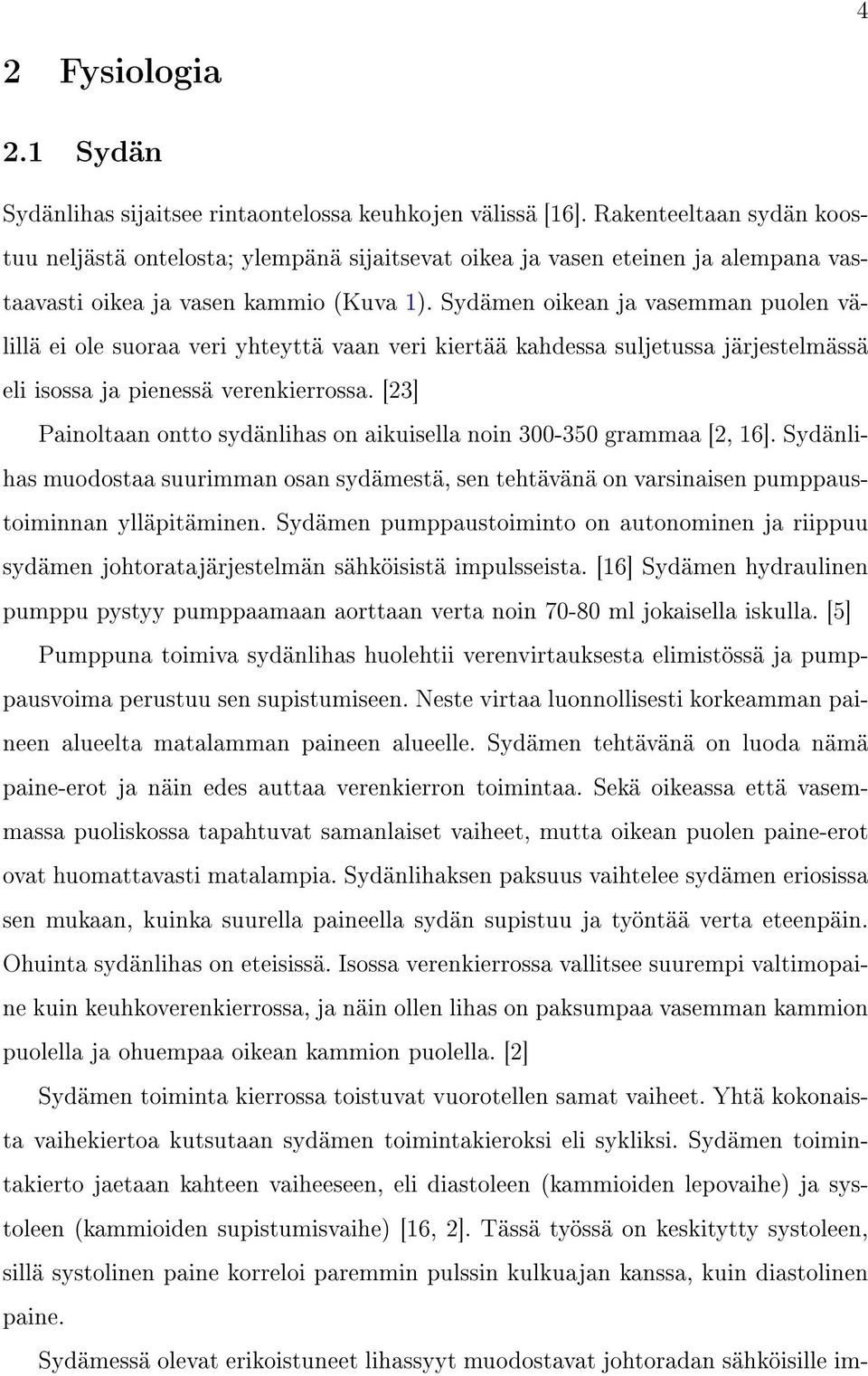 4

2 Fysiologia

2.1 Sydän

Sydänlihas sijaitsee rintaontelossa keuhkojen välissä [16]. Rakenteeltaan sydän koostuu neljästä ontelosta; ylempänä sijaitsevat oikea ja vasen eteinen ja alempana vastaavasti oikea ja vasen kammio (Kuva 1). Sydämen oikean ja vasemman puolen välillä ei ole suoraa veri yhteyttä vaan veri kiertää kahdessa suljetussa järjestelmässä eli isossa ja pienessä verenkierrossa. [23]

Painoltaan ontto sydänlihas on aikuisella noin 300-350 grammaa [2, 16]. Sydänlihas muodostaa suurimman osan sydämestä, sen tehtävänä on varsinaisen pumppaustoiminnan ylläpitäminen. Sydämen pumppaustoiminto on autonominen ja riippuu sydämen johtoratajärjestelmän sähköisistä impulsseista. [16] Sydämen hydraulinen pumppu pystyy pumppaamaan aorttaan verta noin 70-80 ml jokaisella iskulla. [5]

Pumppuna toimiva sydänlihas huolehtii verenvirtauksesta elimistössä ja pumppausvoima perustuu sen supistumiseen. Neste virtaa luonnollisesti korkeamman paineen alueelta matalamman paineen alueelle. Sydämen tehtävänä on luoda nämä paine-erot ja näin edes auttaa verenkierron toimintaa. Sekä oikeassa että vasemmassa puoliskossa tapahtuvat samanlaiset vaiheet, mutta oikean puolen paine-erot ovat huomattavasti matalampia. Sydänlihaksen paksuus vaihtelee sydämen eriosissa sen mukaan, kuinka suurella paineella sydän supistuu ja työntää verta eteenpäin. Ohuinta sydänlihas on eteisissä. Isossa verenkierrossa vallitsee suurempi valtimopaine kuin keuhkoverenkierrossa, ja näin ollen lihas on paksumpaa vasemman kammion puolella ja ohuempaa oikean kammion puolella. [2]

Sydämen toiminta kierrossa toistuvat vuorotellen samat vaiheet. Yhtä kokonaista vaihekiertoa kutsutaan sydämen toimintakieroksi eli sykliksi. Sydämen toimintakierto jaetaan kahteen vaiheeseen, eli diastoleen (kammioiden lepovaihe) ja systoleen (kammioiden supistumisvaihe) [16, 2]. Tässä työssä on keskitytty systoleen, sillä systolinen paine korreloi paremmin pulssin kulkuajan kanssa, kuin diastolinen paine.

Sydämessä olevat erikoistuneet lihassyyt muodostavat johtoradan sähköisille im-